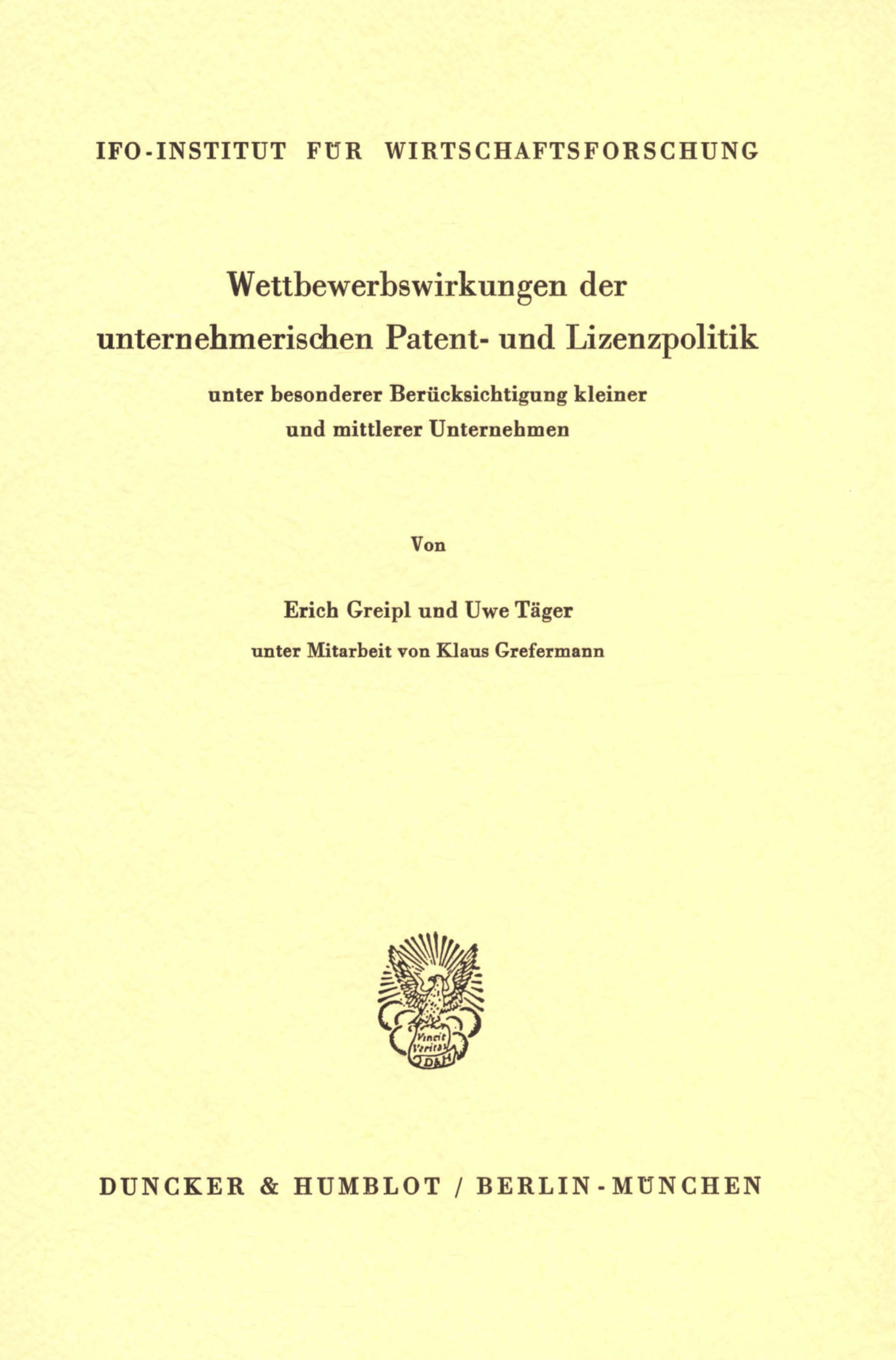 IFO-INSTITUT FÜR WIRTSCHAFTSFORSCHUNG

Wettbewerbswirkungen der unternehmerischen Patent- und Lizenzpolitik

unter besonderer Berücksichtigung kleiner und mittlerer Unternehmen

Von

Erich Greipl und Uwe Täger

unter Mitarbeit von Klaus Grefermann

DUNCKER & HUMBLOT / BERLIN-MÜNCHEN